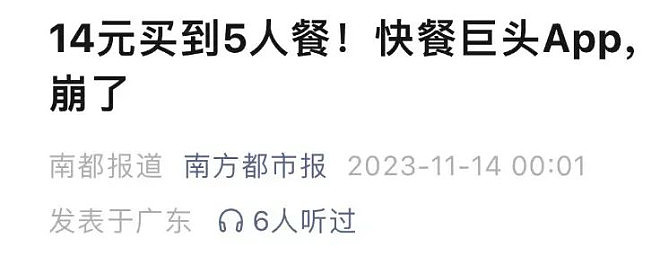 14元买到5人餐！快餐巨头App，崩了

南都报道 南方都市报 2023-11-14 00:01

发表于广东 6人听过